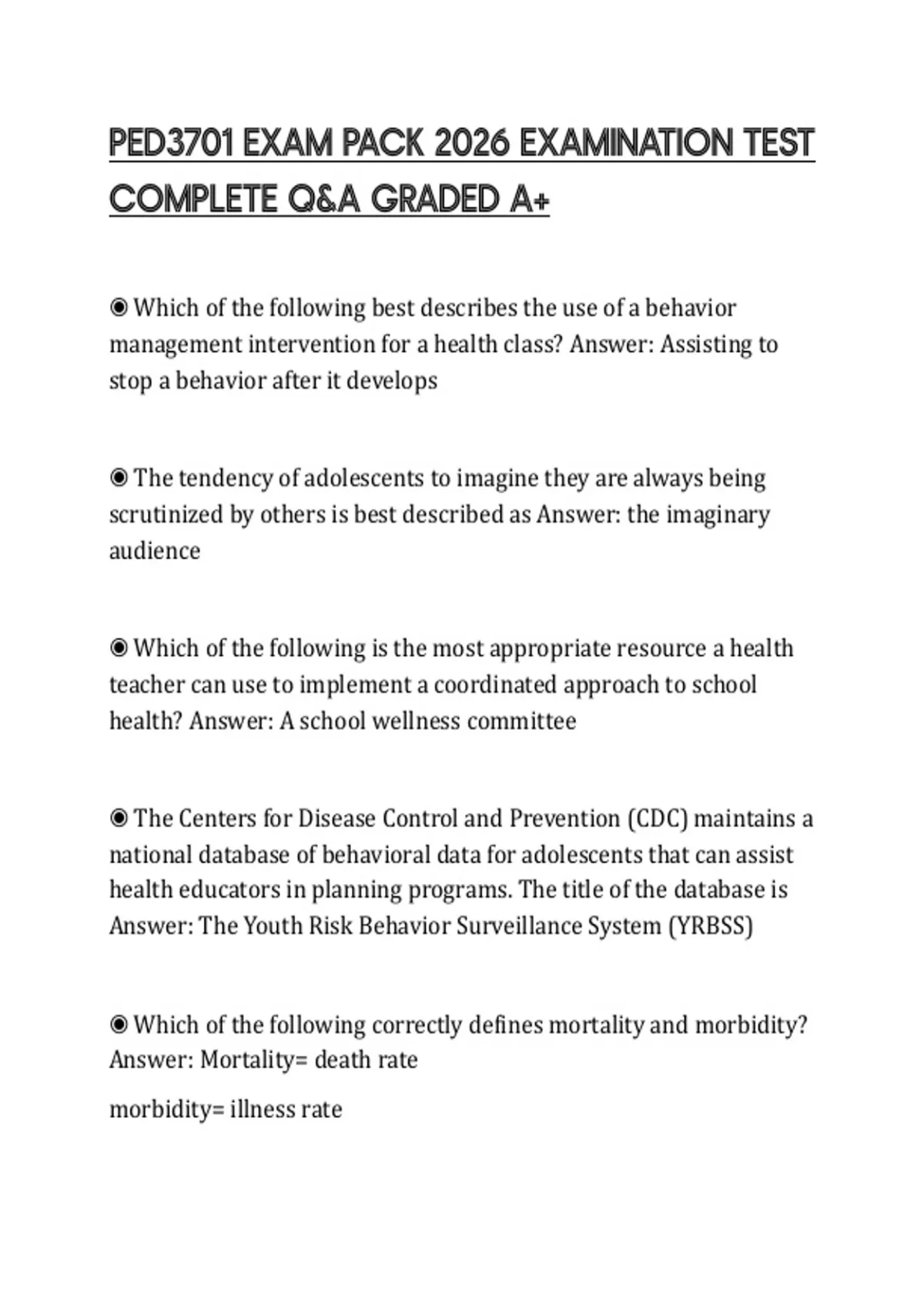 PED3701 EXAM PACK 2026 EXAMINATION TEST COMPLETE Q&A GRADED A+

◉ Which of the following best describes the use of a behavior management intervention for a health class? Answer: Assisting to stop a behavior after it develops

◉ The tendency of adolescents to imagine they are always being scrutinized by others is best described as Answer: the imaginary audience

◉ Which of the following is the most appropriate resource a health teacher can use to implement a coordinated approach to school health? Answer: A school wellness committee

◉ The Centers for Disease Control and Prevention (CDC) maintains a national database of behavioral data for adolescents that can assist health educators in planning programs. The title of the database is Answer: The Youth Risk Behavior Surveillance System (YRBSS)

◉ Which of the following correctly defines mortality and morbidity? Answer: Mortality= death rate

morbidity= illness rate